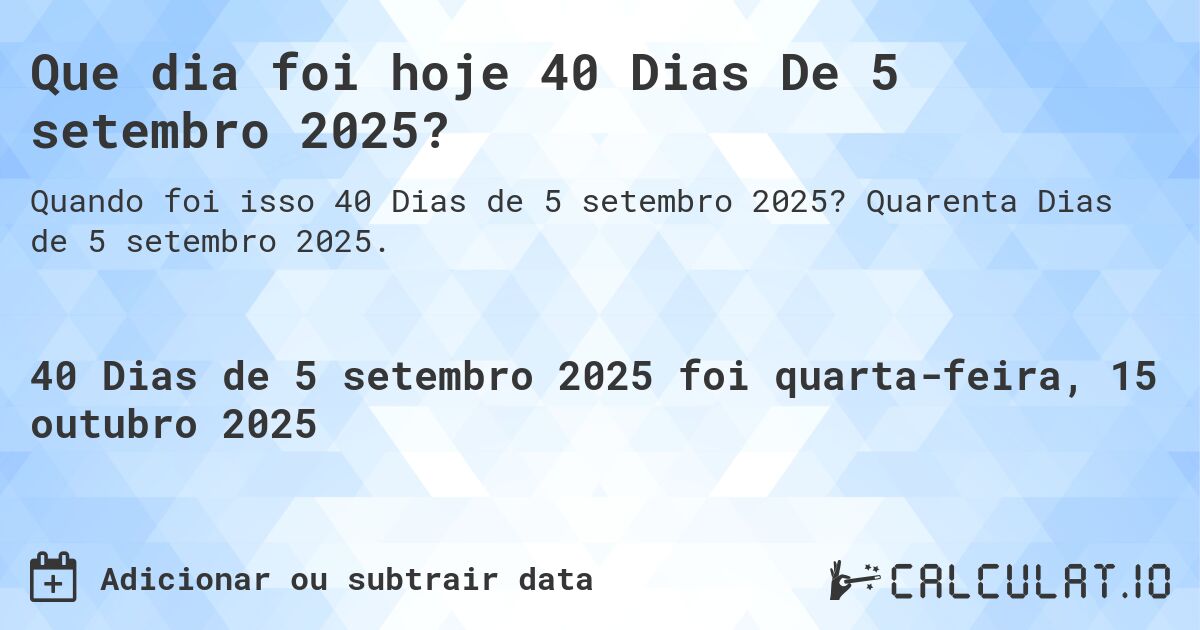 Que dia foi hoje 40 Dias De 5 setembro 2025?

Quando foi isso 40 Dias de 5 setembro 2025? Quarenta Dias de 5 setembro 2025.

40 Dias de 5 setembro 2025 foi quarta-feira, 15 outubro 2025

Adicionar ou subtrair data

CALCULAT.IO